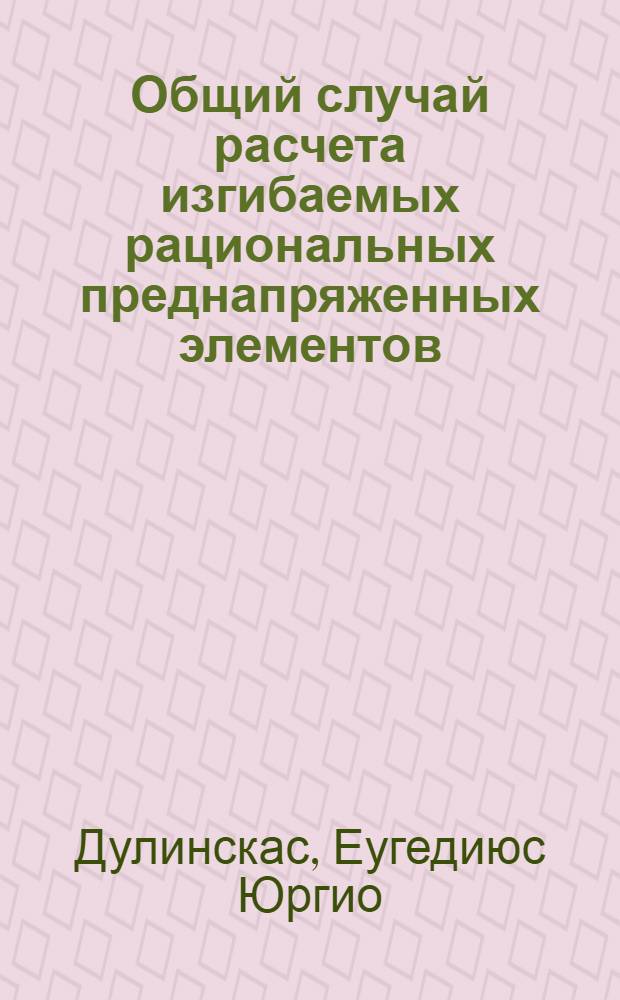 Общий случай расчета изгибаемых рациональных преднапряженных элементов

Дулинскас, Еугедиюс Юргио